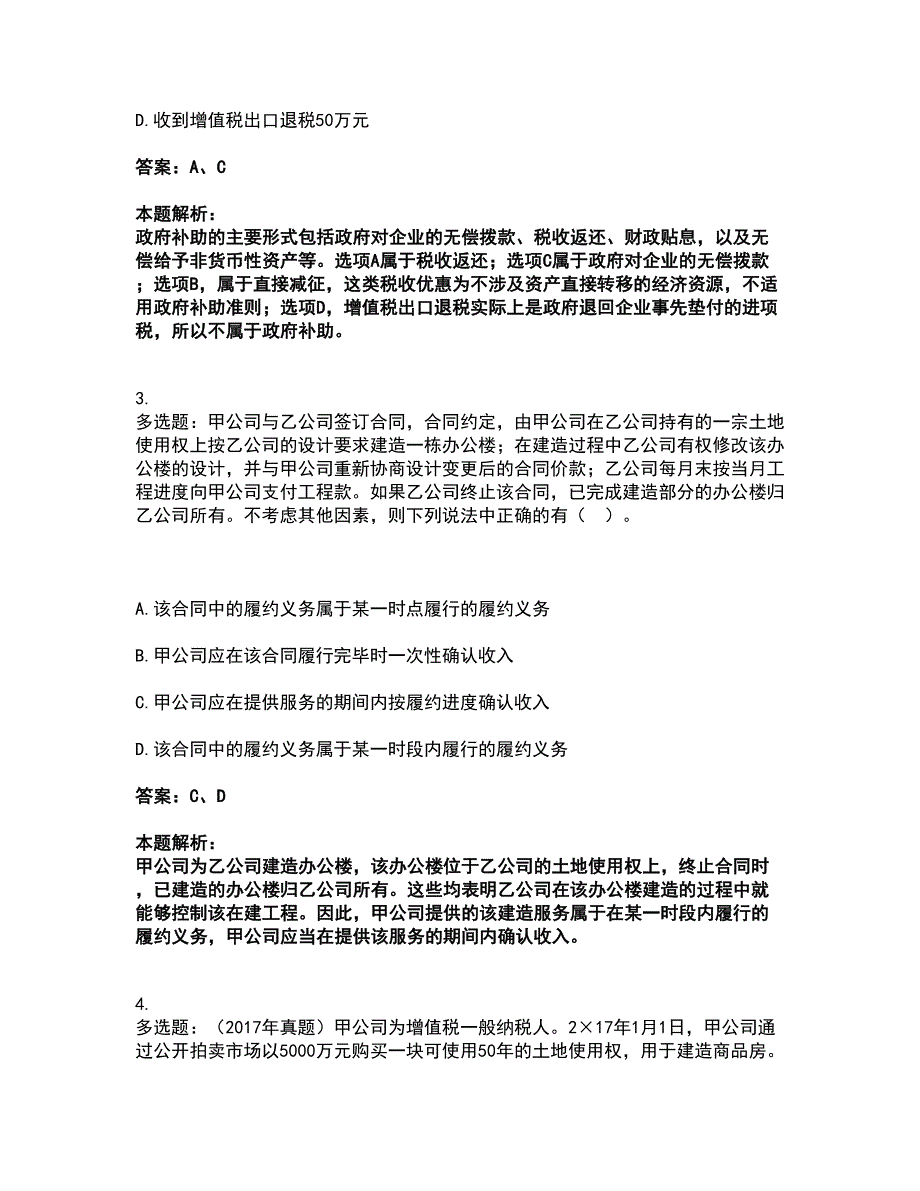 D.收到增值税出口退税50万元

答案：A、C

本题解析：
政府补助的主要形式包括政府对企业的无偿拨款、税收返还、财政贴息，以及无偿给予非货币性资产等。选项A属于税收返还；选项C属于政府对企业的无偿拨款；选项B，属于直接减征，这类税收优惠为不涉及资产直接转移的经济资源，不适用政府补助准则；选项D，增值税出口退税实际上是政府退回企业事先垫付的进项税，所以不属于政府补助。

3.
多选题：甲公司与乙公司签订合同，合同约定，由甲公司在乙公司持有的一宗土地使用权上按乙公司的设计要求建造一栋办公楼；在建造过程中乙公司有权修改该办公楼的设计，并与甲公司重新协商设计变更后的合同价款；乙公司每月末按当月工程进度向甲公司支付工程款。如果乙公司终止该合同，已完成建造部分的办公楼归乙公司所有。不考虑其他因素，则下列说法中正确的有（ ）。

A.该合同中的履约义务属于某一时点履行的履约义务

B.甲公司应在该合同履行完毕时一次性确认收入

C.甲公司应在提供服务的期间内按履约进度确认收入

D.该合同中的履约义务属于某一时段内履行的履约义务

答案：C、D

本题解析：
甲公司为乙公司建造办公楼，该办公楼位于乙公司的土地使用权上，终止合同时，已建造的办公楼归乙公司所有。这些均表明乙公司在该办公楼建造的过程中就能够控制该在建工程。因此，甲公司提供的该建造服务属于在某一时段内履行的履约义务，甲公司应当在提供该服务的期间内确认收入。

4.
多选题：（2017年真题）甲公司为增值税一般纳税人。2×17年1月1日，甲公司通过公开拍卖市场以5000万元购买一块可使用50年的土地使用权，用于建造商品房。